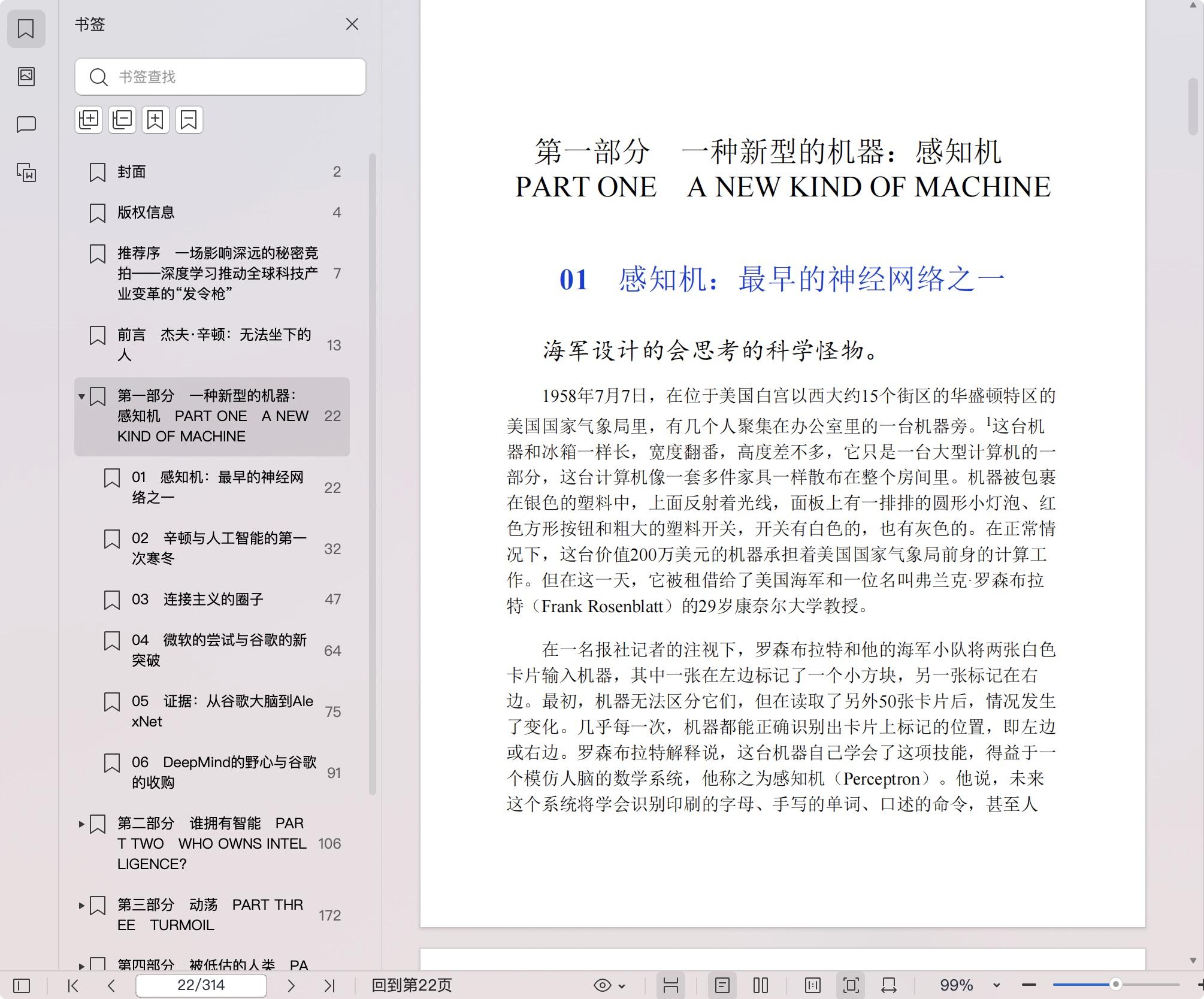 书签

书签查找

封面 2

版权信息 4

推荐序 一场影响深远的秘密竞拍——深度学习推动全球科技产业变革的“发令枪” 7

前言 杰夫·辛顿：无法坐下的人 13

第一部分 一种新型的机器：感知机 PART ONE A NEW KIND OF MACHINE 22

01 感知机：最早的神经网络之一 22

02 辛顿与人工智能的第一次寒冬 32

03 连接主义的圈子 47

04 微软的尝试与谷歌的新突破 64

05 证据：从谷歌大脑到AlexNet 75

06 DeepMind的野心与谷歌的收购 91

第二部分 谁拥有智能 PART TWO WHO OWNS INTELLIGENCE? 106

第三部分 动荡 PART THREE TURMOIL 172

第四部分 被低估的人类 PA

第一部分 一种新型的机器：感知机
PART ONE A NEW KIND OF MACHINE

01 感知机：最早的神经网络之一

海军设计的会思考的科学怪物。

1958年7月7日，在位于美国白宫以西大约15个街区的华盛顿特区的美国国家气象局里，有几个人聚集在办公室里的一台机器旁。$^1$这台机器和冰箱一样长，宽度翻番，高度差不多，它只是一台大型计算机的一部分，这台计算机像一套多件家具一样散布在整个房间里。机器被包裹在银色的塑料中，上面反射着光线，面板上有一排排的圆形小灯泡、红色方形按钮和粗大的塑料开关，开关有白色的，也有灰色的。在正常情况下，这台价值200万美元的机器承担着美国国家气象局前身的计算工作。但在这一天，它被租借给了美国海军和一位名叫弗兰克·罗森布拉特（Frank Rosenblatt）的29岁康奈尔大学教授。

在一名报社记者的注视下，罗森布拉特和他的海军小队将两张白色卡片输入机器，其中一张在左边标记了一个小方块，另一张标记在右边。最初，机器无法区分它们，但在读取了另外50张卡片后，情况发生了变化。几乎每一次，机器都能正确识别出卡片上标记的位置，即左边或右边。罗森布拉特解释说，这台机器自己学会了这项技能，得益于一个模仿人脑的数学系统，他称之为感知机（Perceptron）。他说，未来这个系统将学会识别印刷的字母、手写的单词、口述的命令，甚至人

22/314 回到第22页 99%